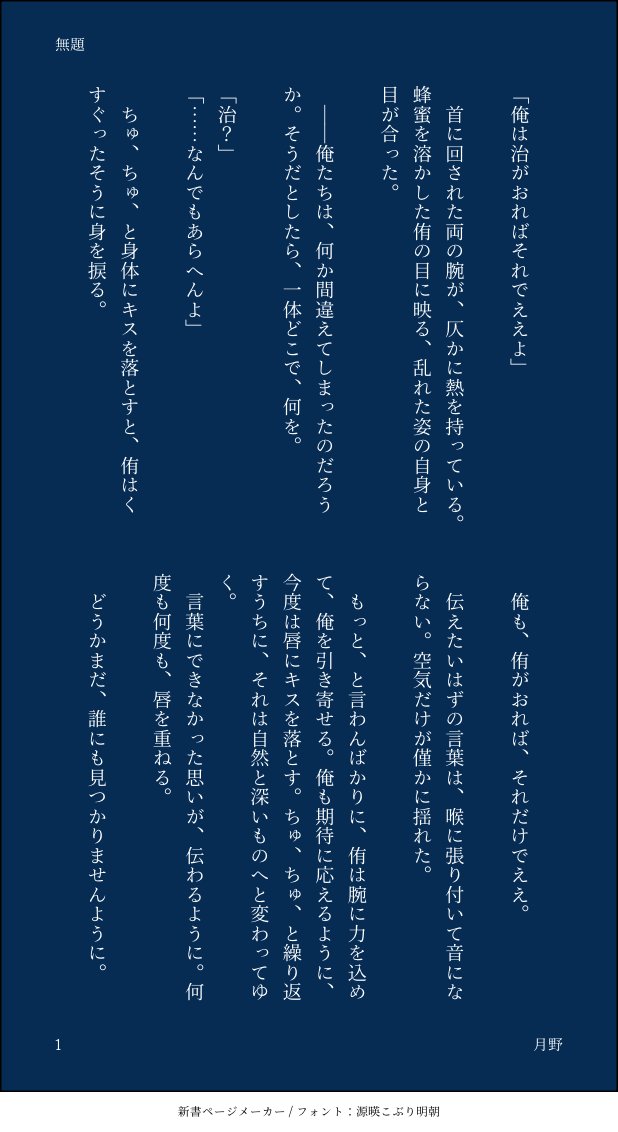 無題

「俺は治がおればそれでええよ」

首に回された両の腕が、仄かに熱を持っている。蜂蜜を溶かした侑の目に映る、乱れた姿の自身と目が合った。

――俺たちは、何か間違えてしまったのだろうか。そうだとしたら、一体どこで、何を。

「治?」
「……なんでもあらへんよ」

ちゅ、ちゅ、と身体にキスを落とすと、侑はくすぐったそうに身を捩る。

俺も、侑がおれば、それだけでええ。

伝えたいはずの言葉は、喉に張り付いて音にならない。空気だけが僅かに揺れた。

もっと、と言わんばかりに、侑は腕に力を込めて、俺を引き寄せる。俺も期待に応えるように、今度は唇にキスを落とす。ちゅ、ちゅ、と繰り返すうちに、それは自然と深いものへと変わってゆく。

言葉にできなかった思いが、伝わるように。何度も何度も、唇を重ねる。

どうかまだ、誰にも見つかりませんように。

1

月野

新書ページメーカー / フォント:源暎こぶり明朝